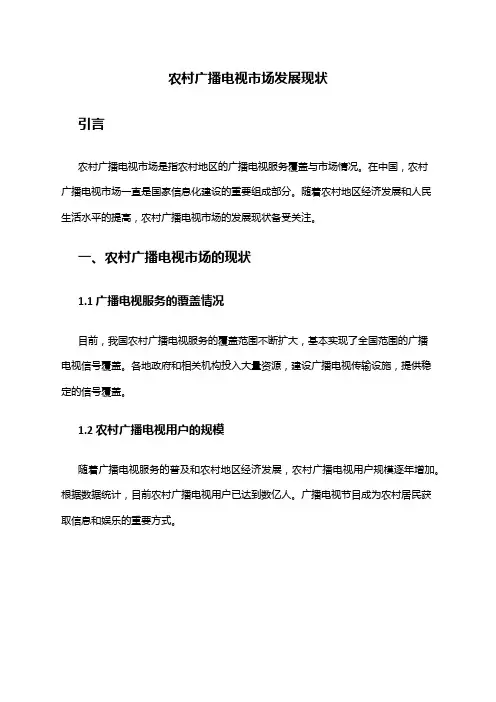 农村广播电视市场发展现状

引言

农村广播电视市场是指农村地区的广播电视服务覆盖与市场情况。在中国，农村广播电视市场一直是国家信息化建设的重要组成部分。随着农村地区经济发展和人民生活水平的提高，农村广播电视市场的发展现状备受关注。

一、农村广播电视市场的现状

1.1 广播电视服务的覆盖情况

目前，我国农村广播电视服务的覆盖范围不断扩大，基本实现了全国范围的广播电视信号覆盖。各地政府和相关机构投入大量资源，建设广播电视传输设施，提供稳定的信号覆盖。

1.2 农村广播电视用户的规模

随着广播电视服务的普及和农村地区经济发展，农村广播电视用户规模逐年增加。根据数据统计，目前农村广播电视用户已达到数亿人。广播电视节目成为农村居民获取信息和娱乐的重要方式。